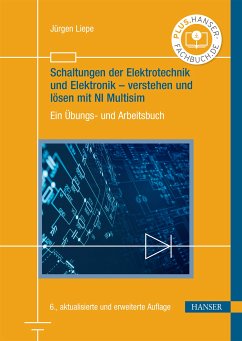 Jürgen Liepe

PLUS.HANSER-FACHBUCH.DE

Schaltungen der Elektrotechnik und Elektronik – verstehen und lösen mit NI Multisim

Ein Übungs- und Arbeitsbuch

6., aktualisierte und erweiterte Auflage

HANSER